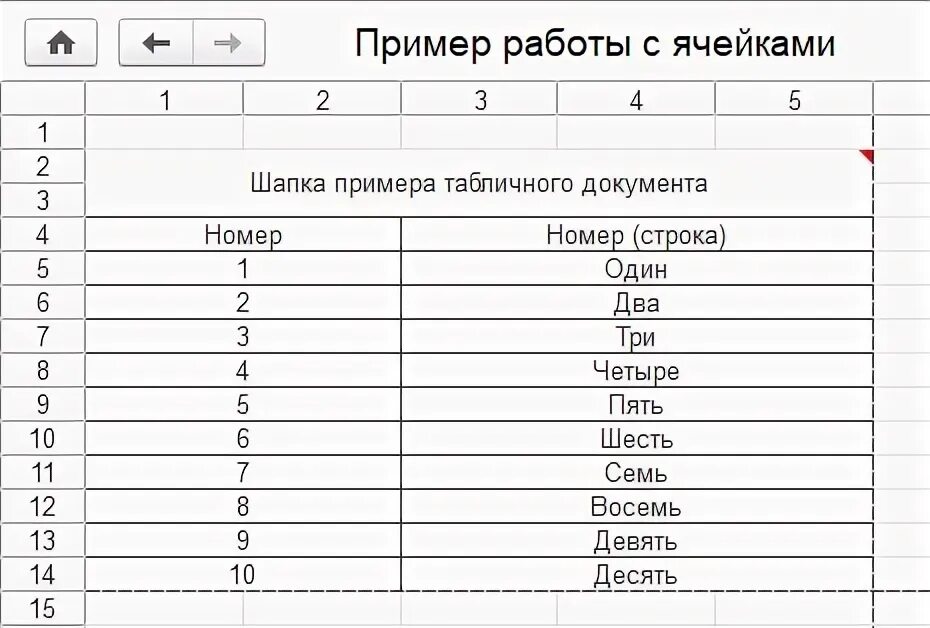 Пример работы с ячейками

| | 1 | 2 | 3 | 4 | 5 |
|---|---|---|---|---|---|
| 1 | | | | | |
| 2 | Шапка примера табличного документа | | | | |
| 3 | | | | | |
| 4 | Номер | | Номер (строка) | | |
| 5 | 1 | | Один | | |
| 6 | 2 | | Два | | |
| 7 | 3 | | Три | | |
| 8 | 4 | | Четыре | | |
| 9 | 5 | | Пять | | |
| 10 | 6 | | Шесть | | |
| 11 | 7 | | Семь | | |
| 12 | 8 | | Восемь | | |
| 13 | 9 | | Девять | | |
| 14 | 10 | | Десять | | |
| 15 | | | | | |